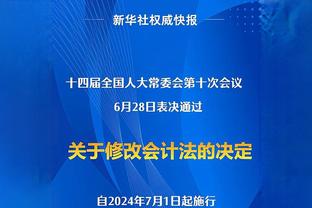 新华社权威快报

十四届全国人大常委会第十次会议
6月28日表决通过

关于修改会计法的决定

自2024年7月1日起施行